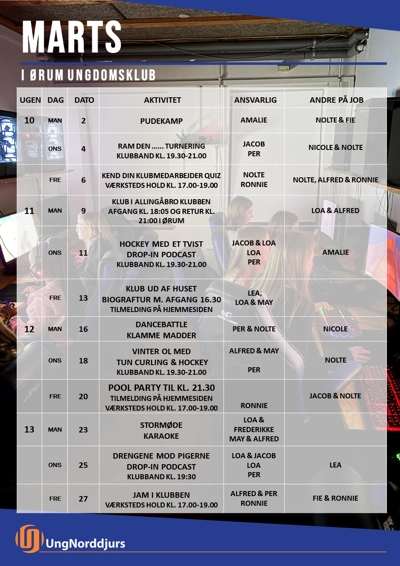 MARTS

I ØRUM UNGDOMSKLUB

| UGEN | DAG | DATO | AKTIVITET | ANSVARLIG | ANDRE PÅ JOB |
|---|---|---|---|---|---|
| 10 | MAN | 2 | PUDEKAMP | AMALIE | NOLTE & FIE |
| | ONS | 4 | RAM DEN ...... TURNERING KLUBBAND KL. 19.30-21.00 | JACOB PER | NICOLE & NOLTE |
| | FRE | 6 | KEND DIN KLUBMEDARBEJDER QUIZ VÆRKSTEDS HOLD KL. 17.00-19.00 | NOLTE RONNIE | NOLTE, ALFRED & RONNIE |
| 11 | MAN | 9 | KLUB I ALLINGÅBRO KLUBBEN AFGANG KL. 18:05 OG RETUR KL. 21:00 I ØRUM | | LOA & ALFRED |
| | ONS | 11 | HOCKEY MED ET TVIST DROP-IN PODCAST KLUBBAND KL. 19.30-21.00 | JACOB & LOA LOA PER | AMALIE |
| | FRE | 13 | KLUB UD AF HUSET BIOGRAFTUR M. AFGANG 16.30 TILMELDING PÅ HJEMMESIDEN | LEA, LOA & MAY | |
| 12 | MAN | 16 | DANCEBATTLE KLAMME MADDER | PER & NOLTE | NICOLE |
| | ONS | 18 | VINTER OL MED TUN CURLING & HOCKEY KLUBBAND KL. 19.30-21.00 | ALFRED & MAY PER | NOLTE |
| | FRE | 20 | POOL PARTY TIL KL. 21.30 TILMELDING PÅ HJEMMESIDEN VÆRKSTEDS HOLD KL. 17.00-19.00 | RONNIE | JACOB & NOLTE |
| 13 | MAN | 23 | STORMØDE KARAOKE | LOA & FREDERIKKE MAY & ALFRED | |
| | ONS | 25 | DRENGENE MOD PIGERNE DROP-IN PODCAST KLUBBAND KL. 19:30 | LOA & JACOB LOA PER | LEA |
| | FRE | 27 | JAM I KLUBBEN VÆRKSTEDS HOLD KL. 17.00-19.00 | ALFRED & PER RONNIE | FIE & RONNIE |

UngNorddjurs